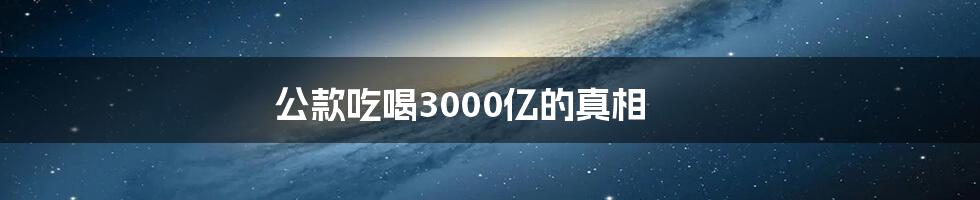 公款吃喝3000亿的真相